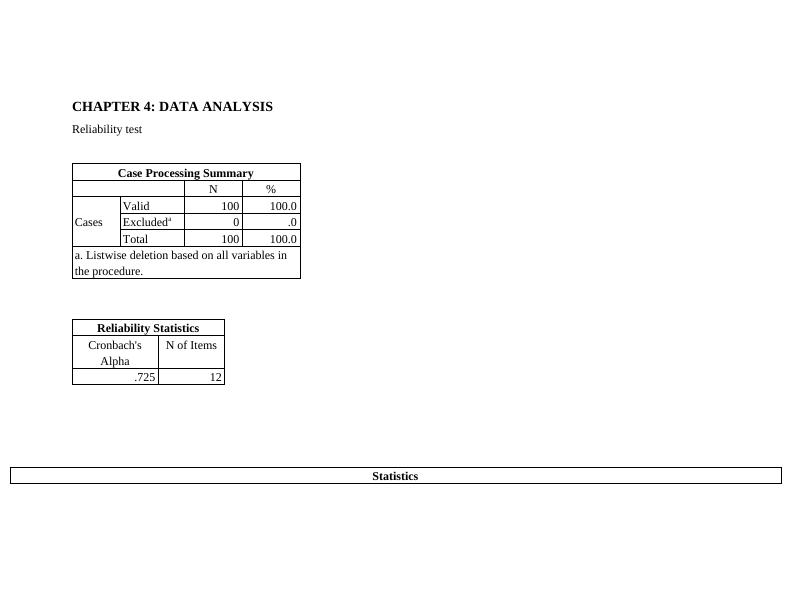 CHAPTER 4: DATA ANALYSIS

Reliability test

Case Processing Summary

| | | N | % |
|---|---|---|---|
| Cases | Valid | 100 | 100.0 |
| | Excluded$^a$ | 0 | .0 |
| | Total | 100 | 100.0 |

a. Listwise deletion based on all variables in the procedure.

Reliability Statistics

| Cronbach's Alpha | N of Items |
|---|---|
| .725 | 12 |

Statistics